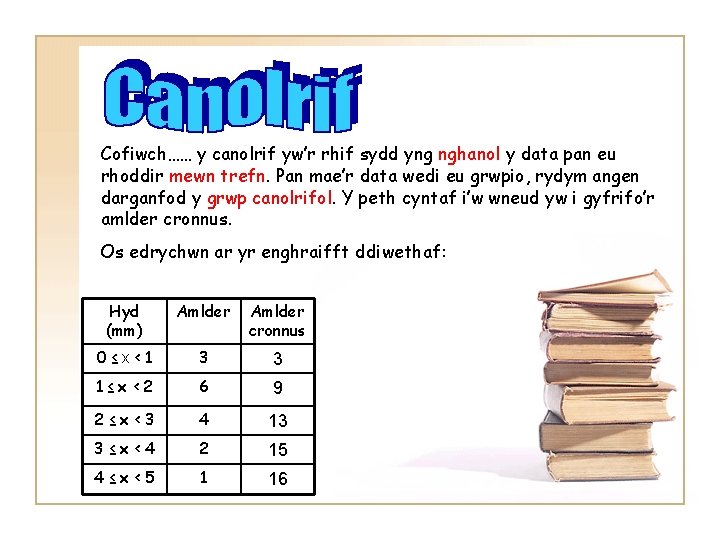 Canolrif

Cofiwch…… y canolrif yw'r rhif sydd yng nghanol y data pan eu rhoddir mewn trefn. Pan mae'r data wedi eu grwpio, rydym angen darganfod y grwp canolrifol. Y peth cyntaf i'w wneud yw i gyfrifo'r amlder cronnus.

Os edrychwn ar yr enghraifft ddiwethaf:

| Hyd (mm) | Amlder | Amlder cronnus |
|---|---|---|
| $0 \leq x < 1$ | 3 | 3 |
| $1 \leq x < 2$ | 6 | 9 |
| $2 \leq x < 3$ | 4 | 13 |
| $3 \leq x < 4$ | 2 | 15 |
| $4 \leq x < 5$ | 1 | 16 |